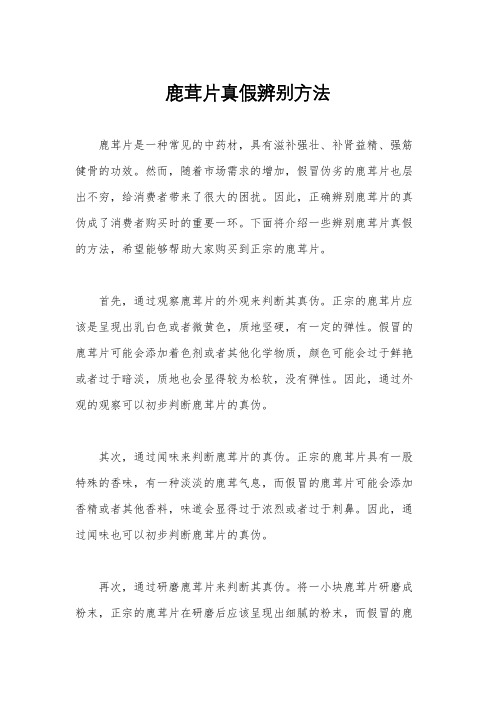 鹿茸片真假辨别方法

鹿茸片是一种常见的中药材，具有滋补强壮、补肾益精、强筋健骨的功效。然而，随着市场需求的增加，假冒伪劣的鹿茸片也层出不穷，给消费者带来了很大的困扰。因此，正确辨别鹿茸片的真伪成了消费者购买时的重要一环。下面将介绍一些辨别鹿茸片真假的方法，希望能够帮助大家购买到正宗的鹿茸片。

首先，通过观察鹿茸片的外观来判断其真伪。正宗的鹿茸片应该是呈现出乳白色或者微黄色，质地坚硬，有一定的弹性。假冒的鹿茸片可能会添加着色剂或者其他化学物质，颜色可能会过于鲜艳或者过于暗淡，质地也会显得较为松软，没有弹性。因此，通过外观的观察可以初步判断鹿茸片的真伪。

其次，通过闻味来判断鹿茸片的真伪。正宗的鹿茸片具有一股特殊的香味，有一种淡淡的鹿茸气息，而假冒的鹿茸片可能会添加香精或者其他香料，味道会显得过于浓烈或者过于刺鼻。因此，通过闻味也可以初步判断鹿茸片的真伪。

再次，通过研磨鹿茸片来判断其真伪。将一小块鹿茸片研磨成粉末，正宗的鹿茸片在研磨后应该呈现出细腻的粉末，而假冒的鹿